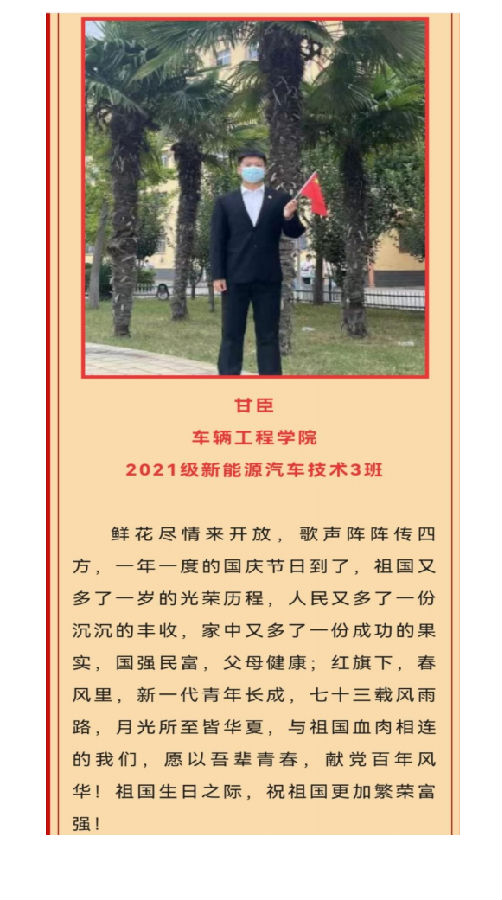 甘臣
车辆工程学院
2021级新能源汽车技术3班

鲜花尽情来开放，歌声阵阵传四方，一年一度的国庆节日到了，祖国又多了一岁的光荣历程，人民又多了一份沉沉的丰收，家中又多了一份成功的果实，国强民富，父母健康；红旗下，春风里，新一代青年长成，七十三载风雨路，月光所至皆华夏，与祖国血肉相连的我们，愿以吾辈青春，献党百年风华！祖国生日之际，祝祖国更加繁荣富强！